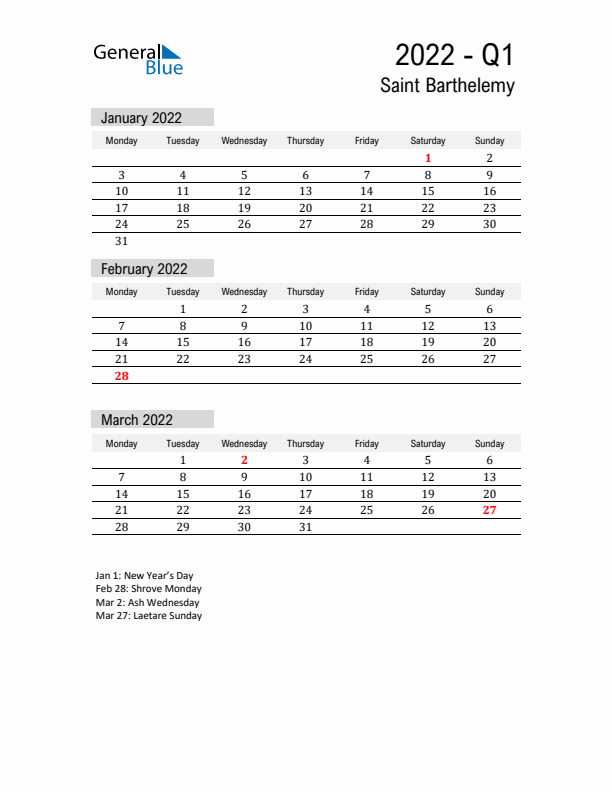 General Blue

2022 - Q1
Saint Barthelemy

January 2022

| Monday | Tuesday | Wednesday | Thursday | Friday | Saturday | Sunday |
|---|---|---|---|---|---|---|
| | | | | | 1 | 2 |
| 3 | 4 | 5 | 6 | 7 | 8 | 9 |
| 10 | 11 | 12 | 13 | 14 | 15 | 16 |
| 17 | 18 | 19 | 20 | 21 | 22 | 23 |
| 24 | 25 | 26 | 27 | 28 | 29 | 30 |
| 31 | | | | | | |

February 2022

| Monday | Tuesday | Wednesday | Thursday | Friday | Saturday | Sunday |
|---|---|---|---|---|---|---|
| | 1 | 2 | 3 | 4 | 5 | 6 |
| 7 | 8 | 9 | 10 | 11 | 12 | 13 |
| 14 | 15 | 16 | 17 | 18 | 19 | 20 |
| 21 | 22 | 23 | 24 | 25 | 26 | 27 |
| 28 | | | | | | |

March 2022

| Monday | Tuesday | Wednesday | Thursday | Friday | Saturday | Sunday |
|---|---|---|---|---|---|---|
| | 1 | 2 | 3 | 4 | 5 | 6 |
| 7 | 8 | 9 | 10 | 11 | 12 | 13 |
| 14 | 15 | 16 | 17 | 18 | 19 | 20 |
| 21 | 22 | 23 | 24 | 25 | 26 | 27 |
| 28 | 29 | 30 | 31 | | | |

Jan 1: New Year's Day
Feb 28: Shrove Monday
Mar 2: Ash Wednesday
Mar 27: Laetare Sunday